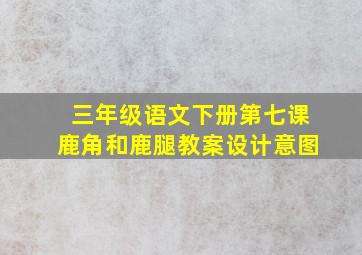 三年级语文下册第七课
鹿角和鹿腿教案设计意图